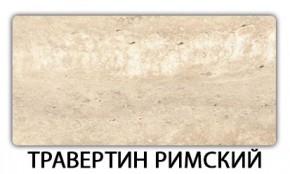 ТРАВЕРТИН РИМСКИЙ